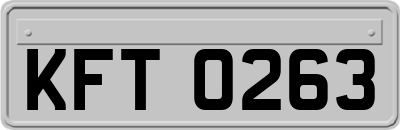 KFT 0263